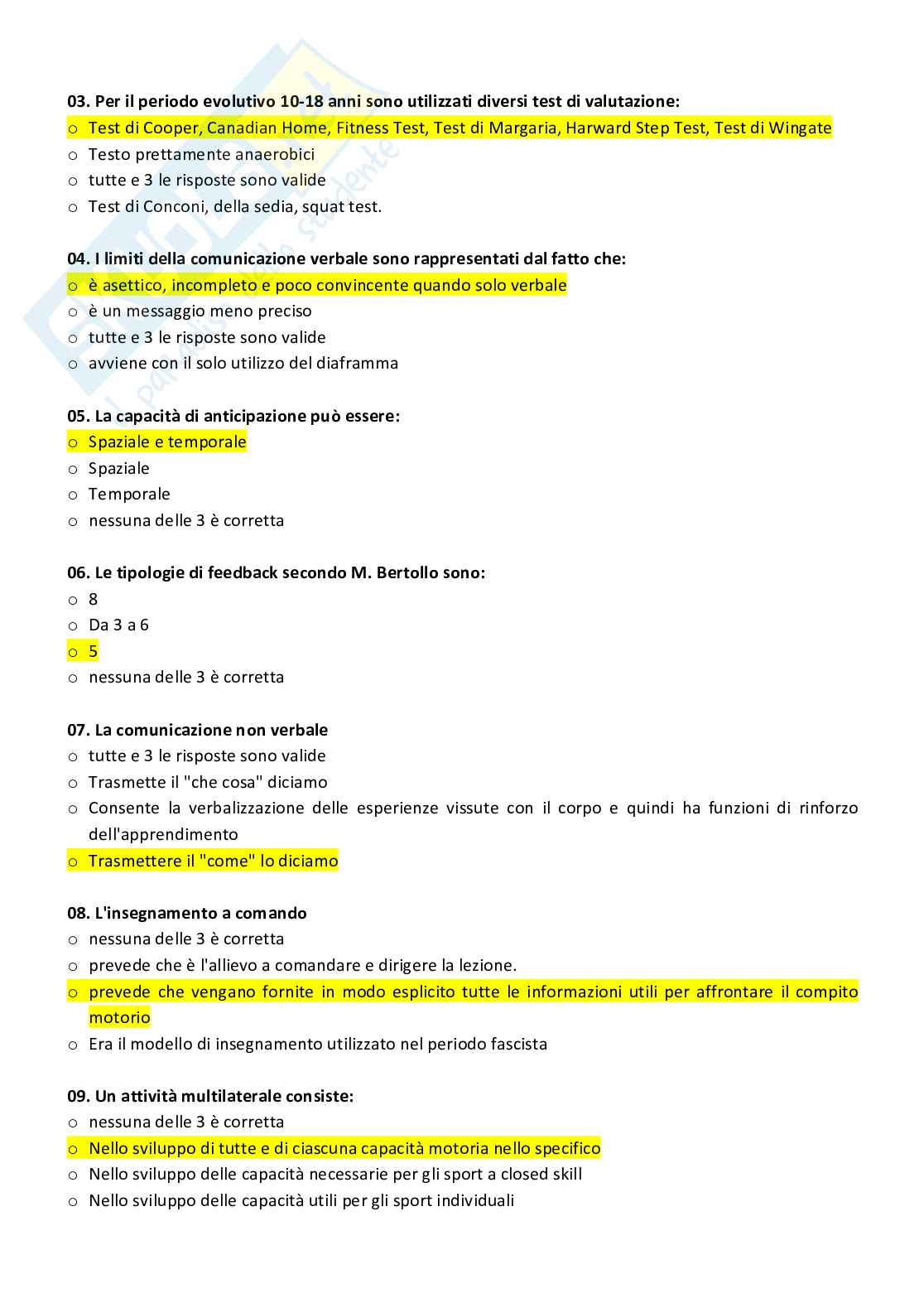 03. Per il periodo evolutivo 10-18 anni sono utilizzati diversi test di valutazione:
o Test di Cooper, Canadian Home, Fitness Test, Test di Margaria, Harward Step Test, Test di Wingate
o Testo prettamente anaerobici
o tutte e 3 le risposte sono valide
o Test di Conconi, della sedia, squat test.

04. I limiti della comunicazione verbale sono rappresentati dal fatto che:
o è asettico, incompleto e poco convincente quando solo verbale
o è un messaggio meno preciso
o tutte e 3 le risposte sono valide
o avviene con il solo utilizzo del diaframma

05. La capacità di anticipazione può essere:
o Spaziale e temporale
o Spaziale
o Temporale
o nessuna delle 3 è corretta

06. Le tipologie di feedback secondo M. Bertollo sono:
o 8
o Da 3 a 6
o 5
o nessuna delle 3 è corretta

07. La comunicazione non verbale
o tutte e 3 le risposte sono valide
o Trasmette il "che cosa" diciamo
o Consente la verbalizzazione delle esperienze vissute con il corpo e quindi ha funzioni di rinforzo dell'apprendimento
o Trasmettere il "come" lo diciamo

08. L'insegnamento a comando
o nessuna delle 3 è corretta
o prevede che è l'allievo a comandare e dirigere la lezione.
o prevede che vengano fornite in modo esplicito tutte le informazioni utili per affrontare il compito motorio
o Era il modello di insegnamento utilizzato nel periodo fascista

09. Un attività multilaterale consiste:
o nessuna delle 3 è corretta
o Nello sviluppo di tutte e di ciascuna capacità motoria nello specifico
o Nello sviluppo delle capacità necessarie per gli sport a closed skill
o Nello sviluppo delle capacità utili per gli sport individuali